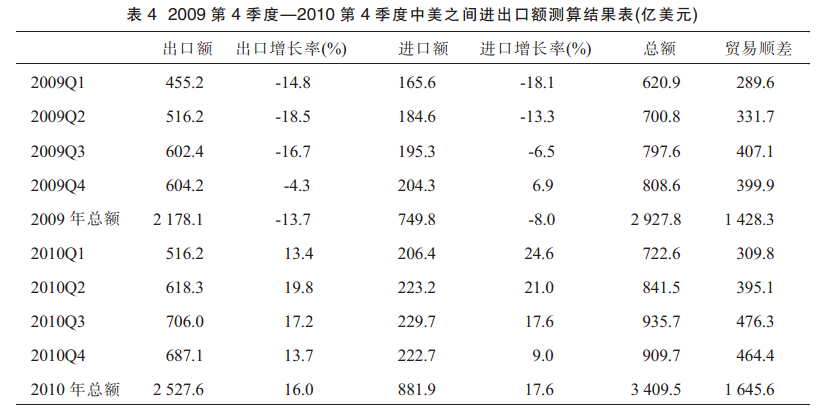 表 4 2009 第 4 季度—2010 第 4 季度中美之间进出口额测算结果表(亿美元)

| | 出口额 | 出口增长率(%) | 进口额 | 进口增长率(%) | 总额 | 贸易顺差 |
|---|---|---|---|---|---|---|
| 2009Q1 | 455.2 | -14.8 | 165.6 | -18.1 | 620.9 | 289.6 |
| 2009Q2 | 516.2 | -18.5 | 184.6 | -13.3 | 700.8 | 331.7 |
| 2009Q3 | 602.4 | -16.7 | 195.3 | -6.5 | 797.6 | 407.1 |
| 2009Q4 | 604.2 | -4.3 | 204.3 | 6.9 | 808.6 | 399.9 |
| 2009 年总额 | 2 178.1 | -13.7 | 749.8 | -8.0 | 2 927.8 | 1 428.3 |
| 2010Q1 | 516.2 | 13.4 | 206.4 | 24.6 | 722.6 | 309.8 |
| 2010Q2 | 618.3 | 19.8 | 223.2 | 21.0 | 841.5 | 395.1 |
| 2010Q3 | 706.0 | 17.2 | 229.7 | 17.6 | 935.7 | 476.3 |
| 2010Q4 | 687.1 | 13.7 | 222.7 | 9.0 | 909.7 | 464.4 |
| 2010 年总额 | 2 527.6 | 16.0 | 881.9 | 17.6 | 3 409.5 | 1 645.6 |